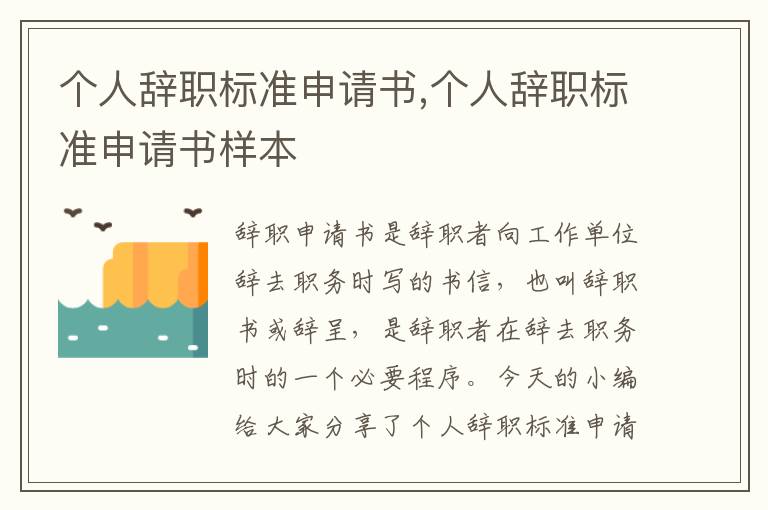 个人辞职标准申请书,个人辞职标准申请书样本

辞职申请书是辞职者向工作单位辞去职务时写的书信，也叫辞职书或辞呈，是辞职者在辞去职务时的一个必要程序。今天的小编给大家分享了个人辞职标准申请